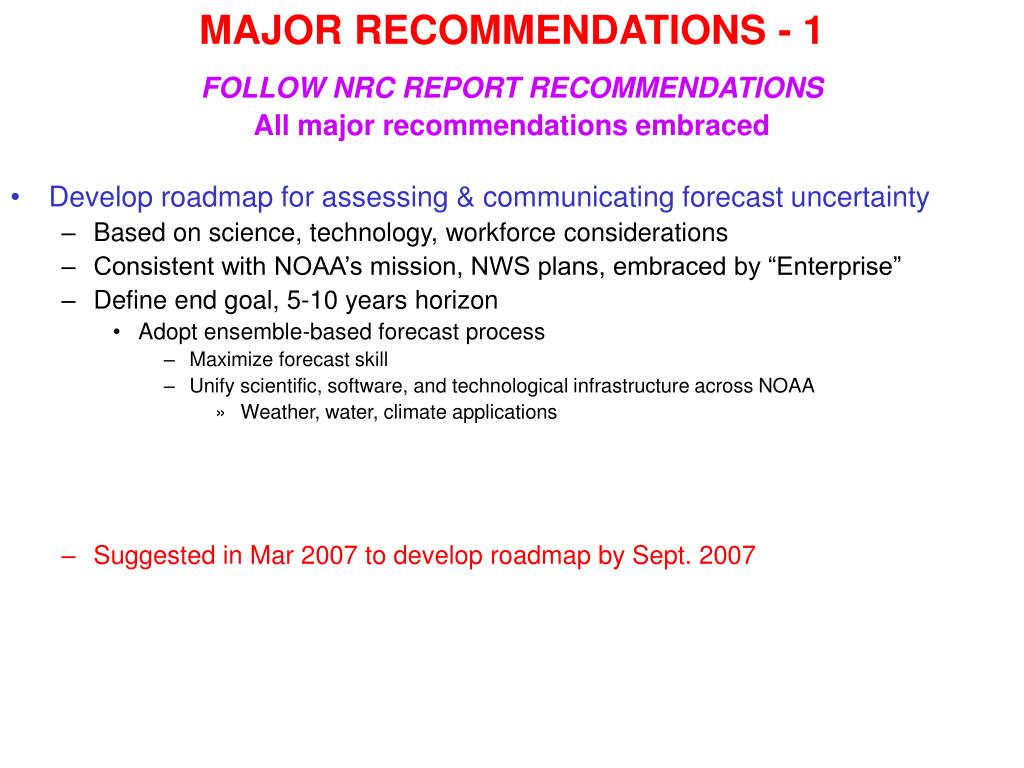 MAJOR RECOMMENDATIONS - 1

FOLLOW NRC REPORT RECOMMENDATIONS

All major recommendations embraced

• Develop roadmap for assessing & communicating forecast uncertainty
– Based on science, technology, workforce considerations
– Consistent with NOAA’s mission, NWS plans, embraced by “Enterprise”
– Define end goal, 5-10 years horizon
• Adopt ensemble-based forecast process
– Maximize forecast skill
– Unify scientific, software, and technological infrastructure across NOAA
» Weather, water, climate applications

– Suggested in Mar 2007 to develop roadmap by Sept. 2007